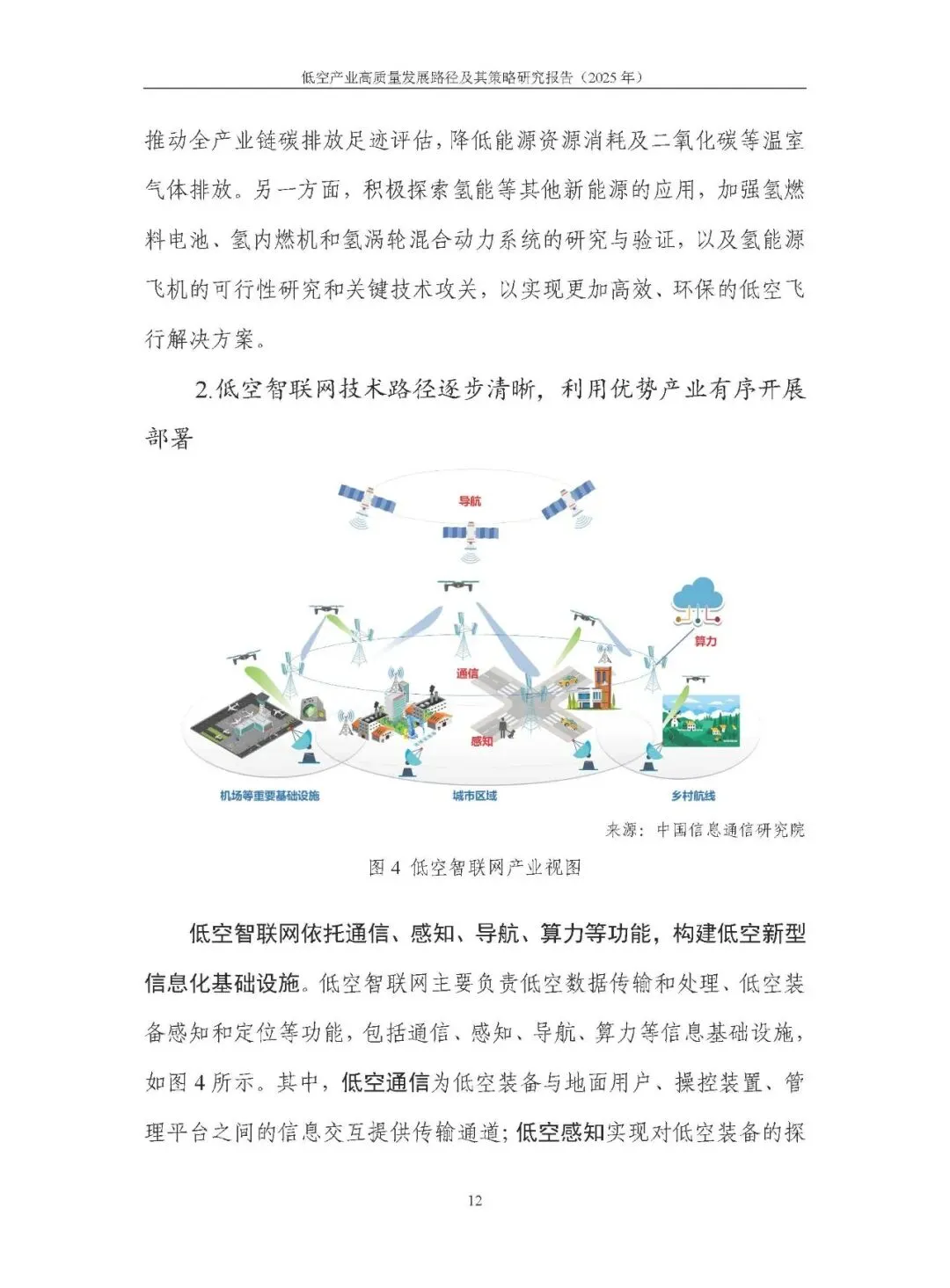 低空产业高质量发展路径及其策略研究报告（2025 年）

推动全产业链碳排放足迹评估，降低能源资源消耗及二氧化碳等温室气体排放。另一方面，积极探索氢能等其他新能源的应用，加强氢燃料电池、氢内燃机和氢涡轮混合动力系统的研究与验证，以及氢能源飞机的可行性研究和关键技术攻关，以实现更加高效、环保的低空飞行解决方案。

2.低空智联网技术路径逐步清晰，利用优势产业有序开展部署

导航

算力

通信

感知

机场等重要基础设施

城市区域

乡村航线

来源：中国信息通信研究院

图 4 低空智联网产业视图

低空智联网依托通信、感知、导航、算力等功能，构建低空新型信息化基础设施。低空智联网主要负责低空数据传输和处理、低空装备感知和定位等功能，包括通信、感知、导航、算力等信息基础设施，如图 4 所示。其中，低空通信为低空装备与地面用户、操控装置、管理平台之间的信息交互提供传输通道；低空感知实现对低空装备的探

12